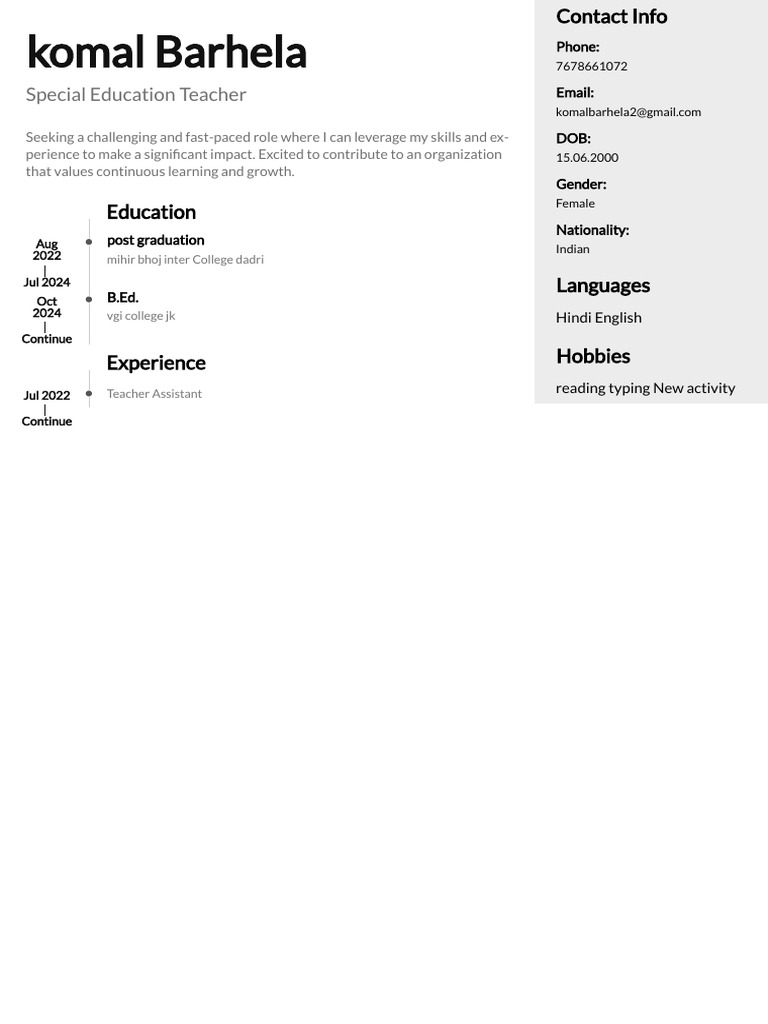 komal Barhela

Special Education Teacher

Seeking a challenging and fast-paced role where I can leverage my skills and experience to make a significant impact. Excited to contribute to an organization that values continuous learning and growth.

Education

Aug 2022 | Jul 2024

post graduation

mihir bhoj inter College dadri

Oct 2024 | Continue

B.Ed.

vgi college jk

Experience

Jul 2022 | Continue

Teacher Assistant

Contact Info

Phone:
7678661072

Email:
komalbarhela2@gmail.com

DOB:
15.06.2000

Gender:
Female

Nationality:
Indian

Languages

Hindi English

Hobbies

reading typing New activity